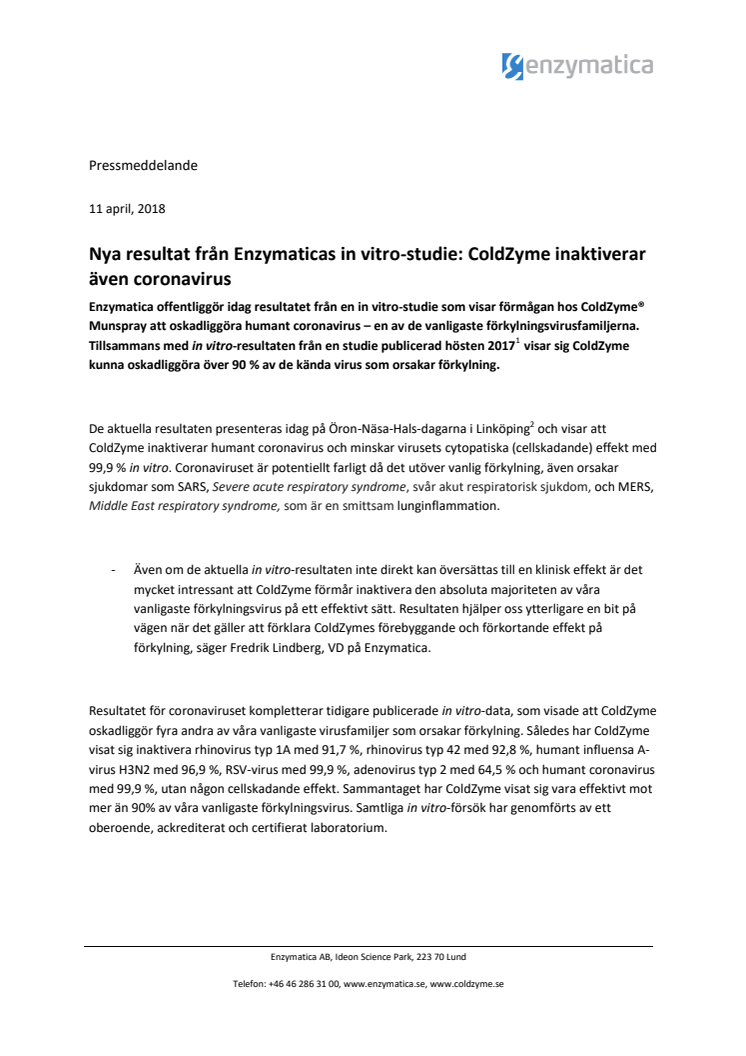 enzymatica

Pressmeddelande

11 april, 2018

Nya resultat från Enzymaticas in vitro-studie: ColdZyme inaktiverar även coronavirus

Enzymatica offentliggör idag resultatet från en in vitro-studie som visar förmågan hos ColdZyme® Munspray att oskadliggöra humant coronavirus – en av de vanligaste förkylningsvirusfamiljerna. Tillsammans med in vitro-resultaten från en studie publicerad hösten 2017$^1$ visar sig ColdZyme kunna oskadliggöra över 90 % av de kända virus som orsakar förkylning.

De aktuella resultaten presenteras idag på Öron-Näsa-Hals-dagarna i Linköping$^2$ och visar att ColdZyme inaktiverar humant coronavirus och minskar virusets cytopatiska (cellskadande) effekt med 99,9 % in vitro. Coronaviruset är potentiellt farligt då det utöver vanlig förkylning, även orsakar sjukdomar som SARS, Severe acute respiratory syndrome, svår akut respiratorisk sjukdom, och MERS, Middle East respiratory syndrome, som är en smittsam lunginflammation.

- Även om de aktuella in vitro-resultaten inte direkt kan översättas till en klinisk effekt är det mycket intressant att ColdZyme förmår inaktivera den absoluta majoriteten av våra vanligaste förkylningsvirus på ett effektivt sätt. Resultaten hjälper oss ytterligare en bit på vägen när det gäller att förklara ColdZymes förebyggande och förkortande effekt på förkylning, säger Fredrik Lindberg, VD på Enzymatica.

Resultatet för coronaviruset kompletterar tidigare publicerade in vitro-data, som visade att ColdZyme oskadliggör fyra andra av våra vanligaste virusfamiljer som orsakar förkylning. Således har ColdZyme visat sig inaktivera rhinovirus typ 1A med 91,7 %, rhinovirus typ 42 med 92,8 %, humant influensa A-virus H3N2 med 96,9 %, RSV-virus med 99,9 %, adenovirus typ 2 med 64,5 % och humant coronavirus med 99,9 %, utan någon cellskadande effekt. Sammantaget har ColdZyme visat sig vara effektivt mot mer än 90% av våra vanligaste förkylningsvirus. Samtliga in vitro-försök har genomförts av ett oberoende, ackrediterat och certifierat laboratorium.

Enzymatica AB, Ideon Science Park, 223 70 Lund

Telefon: +46 46 286 31 00, www.enzymatica.se, www.coldzyme.se